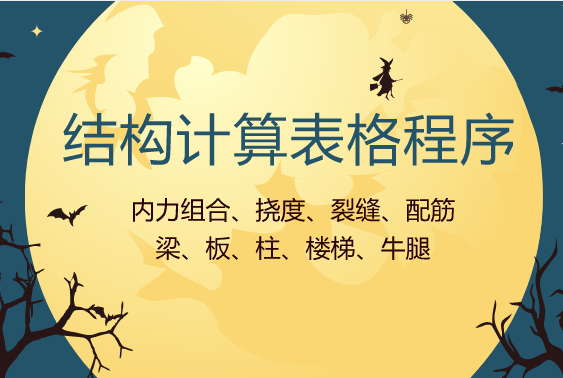 结构计算表格程序

内力组合、挠度、裂缝、配筋
梁、板、柱、楼梯、牛腿